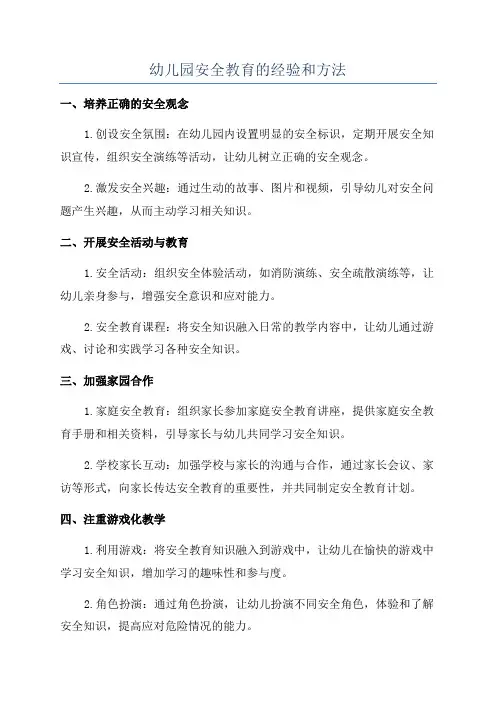 幼儿园安全教育的经验和方法

一、培养正确的安全观念

1.创设安全氛围：在幼儿园内设置明显的安全标识，定期开展安全知识宣传，组织安全演练等活动，让幼儿树立正确的安全观念。

2.激发安全兴趣：通过生动的故事、图片和视频，引导幼儿对安全问题产生兴趣，从而主动学习相关知识。

二、开展安全活动与教育

1.安全活动：组织安全体验活动，如消防演练、安全疏散演练等，让幼儿亲身参与，增强安全意识和应对能力。

2.安全教育课程：将安全知识融入日常的教学内容中，让幼儿通过游戏、讨论和实践学习各种安全知识。

三、加强家园合作

1.家庭安全教育：组织家长参加家庭安全教育讲座，提供家庭安全教育手册和相关资料，引导家长与幼儿共同学习安全知识。

2.学校家长互动：加强学校与家长的沟通与合作，通过家长会议、家访等形式，向家长传达安全教育的重要性，并共同制定安全教育计划。

四、注重游戏化教学

1.利用游戏：将安全教育知识融入到游戏中，让幼儿在愉快的游戏中学习安全知识，增加学习的趣味性和参与度。

2.角色扮演：通过角色扮演，让幼儿扮演不同安全角色，体验和了解安全知识，提高应对危险情况的能力。